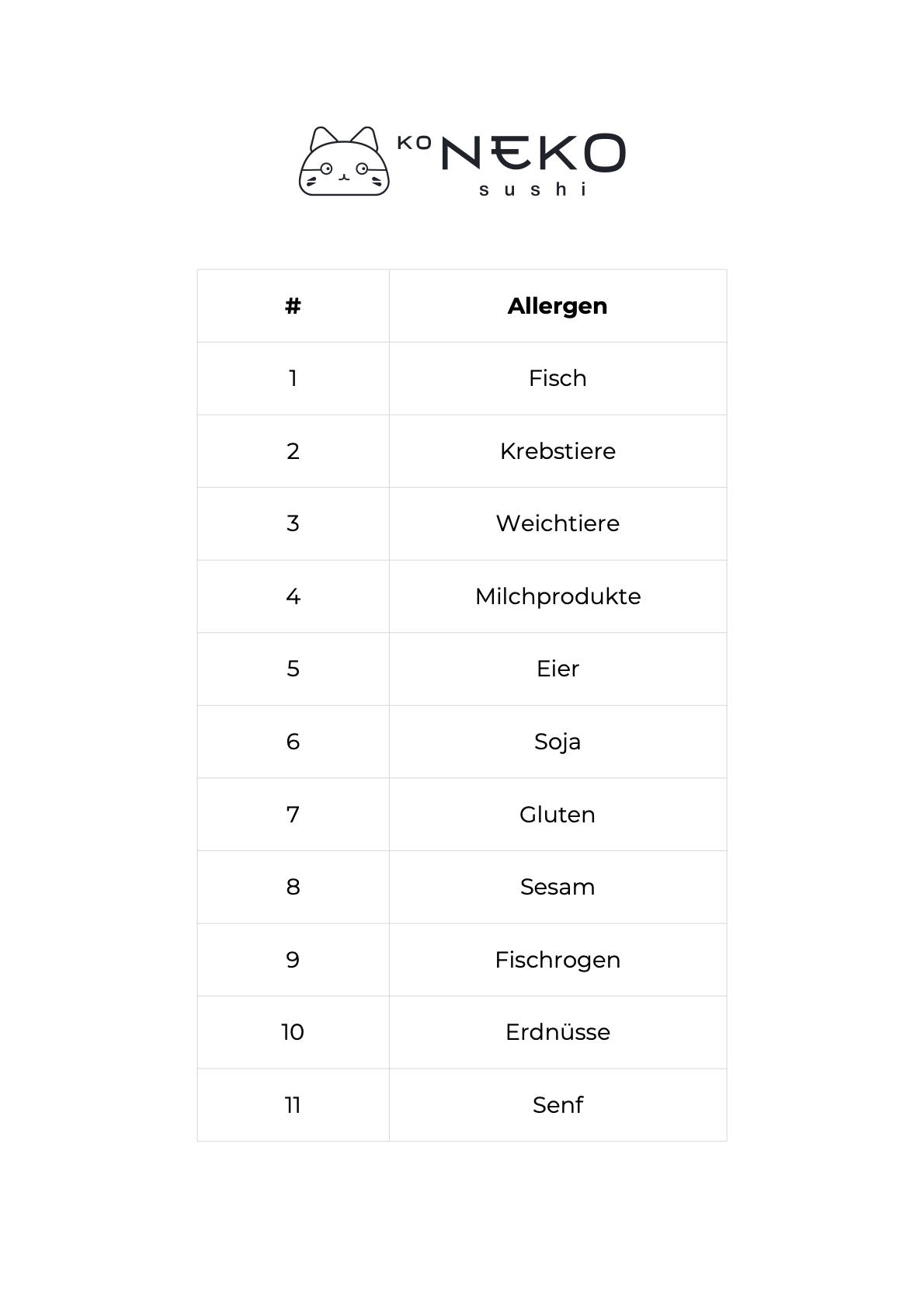 KO NEKO
sushi

| # | Allergen |
|---|---|
| 1 | Fisch |
| 2 | Krebstiere |
| 3 | Weichtiere |
| 4 | Milchprodukte |
| 5 | Eier |
| 6 | Soja |
| 7 | Gluten |
| 8 | Sesam |
| 9 | Fischrogen |
| 10 | Erdnüsse |
| 11 | Senf |